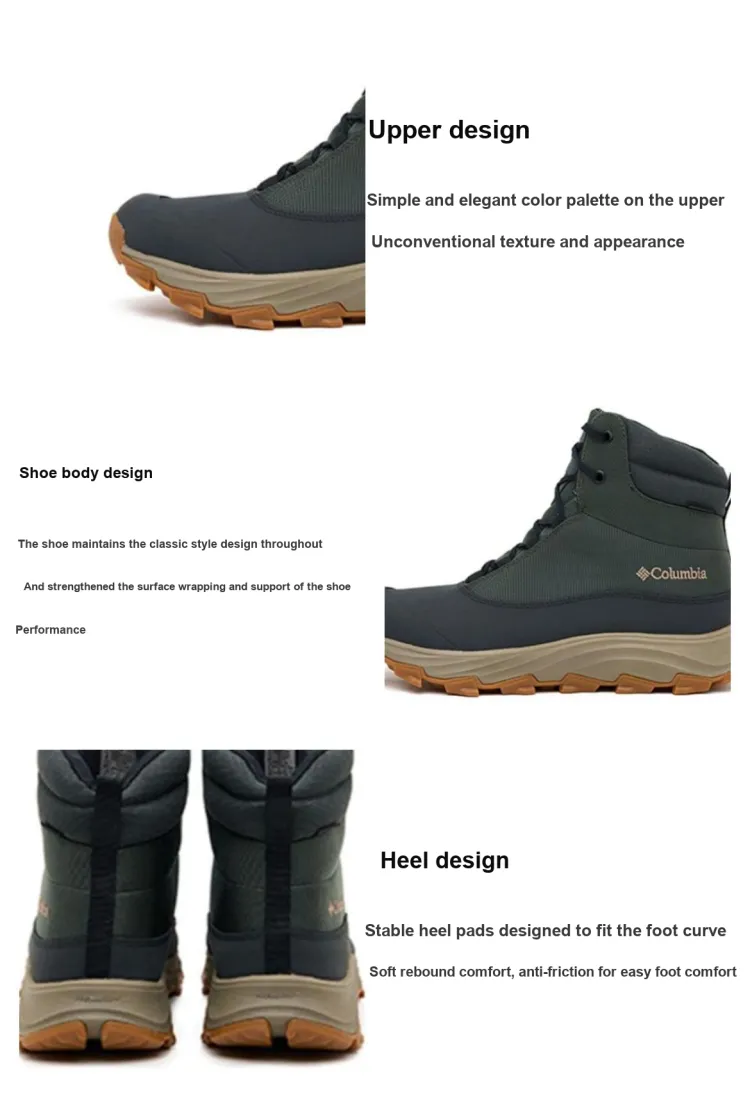 Upper design

Simple and elegant color palette on the upper

Unconventional texture and appearance

Shoe body design

The shoe maintains the classic style design throughout

And strengthened the surface wrapping and support of the shoe

Performance

Columbia

Heel design

Stable heel pads designed to fit the foot curve

Soft rebound comfort, anti-friction for easy foot comfort